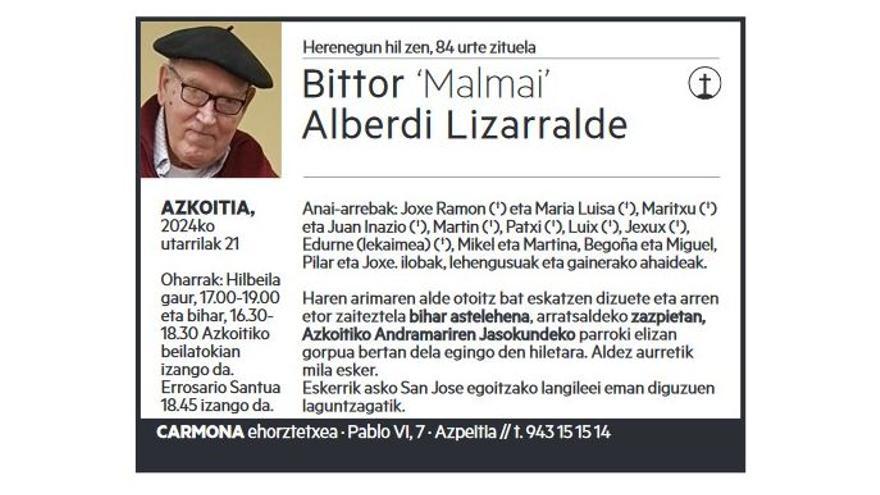 Herenegun hil zen, 84 urte zituela

Bittor 'Malmai'
Alberdi Lizarralde

AZKOITIA,
2024ko
utarrilak 21

Oharrak: Hilbeila gaur, 17.00-19.00 eta bihar, 16.30-18.30 Azkoitiko beilatokian izango da. Errosario Santua 18.45 izango da.

Anai-arrebak: Joxe Ramon (†) eta Maria Luisa (†), Maritxu (†) eta Juan Inazio (†), Martin (†), Patxi (†), Luix (†), Jexux (†), Edurne (lekaimea) (†), Mikel eta Martina, Begoña eta Miguel, Pilar eta Joxe. ilobak, lehengusuak eta gainerako ahaideak.

Haren arimaren alde otoitz bat eskatzen dizuete eta arren etor zaiteztela bihar astelehena, arratsaldeko zazpietan, Azkoitiko Andramariren Jasokundeko parroki elizan gorpua bertan dela egingo den hiletara. Aldez aurretik mila esker.
Eskerrik asko San Jose egoitzako langileei eman diguzuen laguntzagatik.

CARMONA ehorztetxea · Pablo VI, 7 · Azpeitia // t. 943 15 15 14